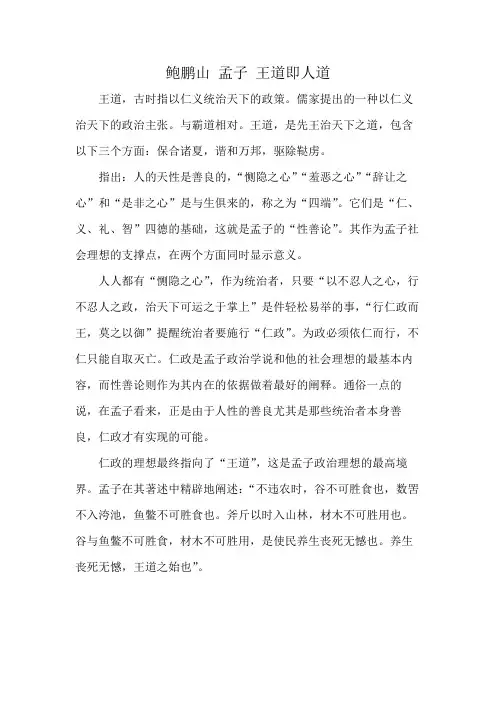 鲍鹏山 孟子 王道即人道

王道，古时指以仁义统治天下的政策。儒家提出的一种以仁义治天下的政治主张。与霸道相对。王道，是先王治天下之道，包含以下三个方面：保合诸夏，谐和万邦，驱除鞑虏。

指出：人的天性是善良的，“恻隐之心”“羞恶之心”“辞让之心”和“是非之心”是与生俱来的，称之为“四端”。它们是“仁、义、礼、智”四德的基础，这就是孟子的“性善论”。其作为孟子社会理想的支撑点，在两个方面同时显示意义。

人人都有“恻隐之心”，作为统治者，只要“以不忍人之心，行不忍人之政，治天下可运之于掌上”是件轻松易举的事，“行仁政而王，莫之以御”提醒统治者要施行“仁政”。为政必须依仁而行，不仁只能自取灭亡。仁政是孟子政治学说和他的社会理想的最基本内容，而性善论则作为其内在的依据做着最好的阐释。通俗一点的说，在孟子看来，正是由于人性的善良尤其是那些统治者本身善良，仁政才有实现的可能。

仁政的理想最终指向了“王道”，这是孟子政治理想的最高境界。孟子在其著述中精辟地阐述：“不违农时，谷不可胜食也，数罟不入洿池，鱼鳖不可胜食也。斧斤以时入山林，材木不可胜用也。谷与鱼鳖不可胜食，材木不可胜用，是使民养生丧死无憾也。养生丧死无憾，王道之始也”。